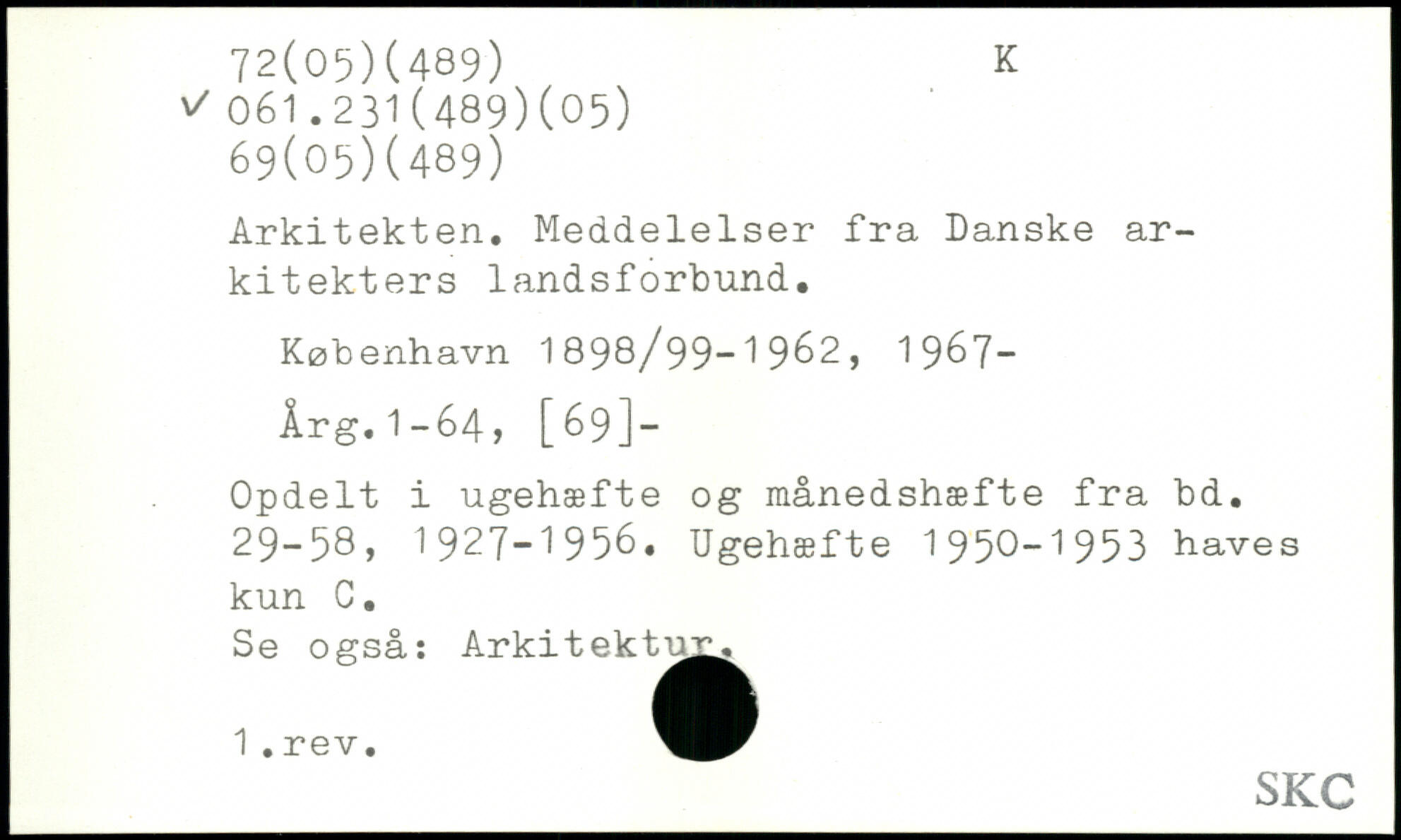 72(05)(489) K
✓ 061.231(489)(05)
69(05)(489)

Arkitekten. Meddelelser fra Danske arkitekters landsforbund.

København 1898/99-1962, 1967-

Årg.1-64, [69]-

Opdelt i ugehæfte og månedshæfte fra bd. 29-58, 1927-1956. Ugehæfte 1950-1953 haves kun C.
Se også: Arkitektur.

1.rev.

SKC